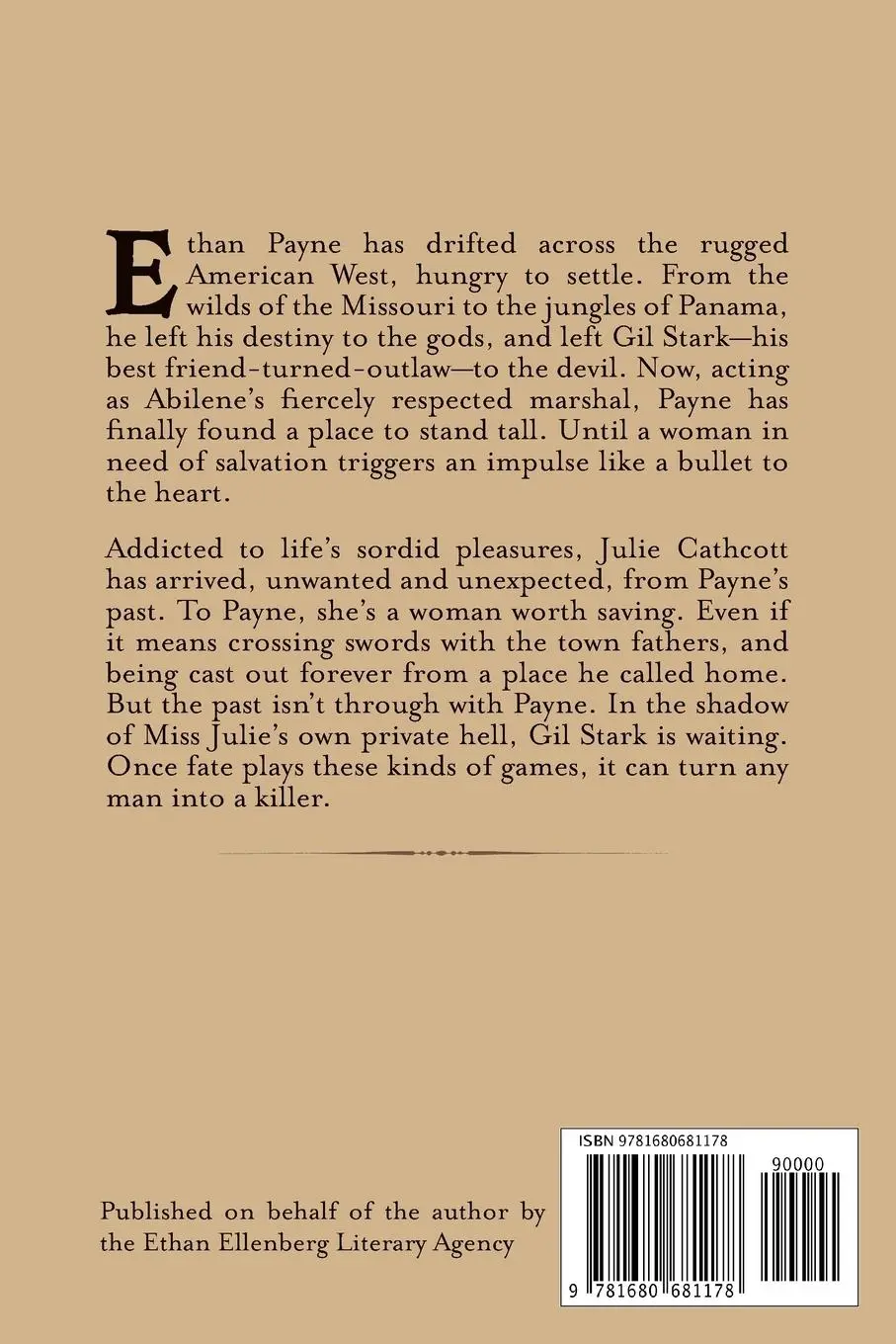 Ethan Payne has drifted across the rugged American West, hungry to settle. From the wilds of the Missouri to the jungles of Panama, he left his destiny to the gods, and left Gil Stark—his best friend-turned-outlaw—to the devil. Now, acting as Abilene's fiercely respected marshal, Payne has finally found a place to stand tall. Until a woman in need of salvation triggers an impulse like a bullet to the heart.

Addicted to life's sordid pleasures, Julie Cathcott has arrived, unwanted and unexpected, from Payne's past. To Payne, she's a woman worth saving. Even if it means crossing swords with the town fathers, and being cast out forever from a place he called home. But the past isn't through with Payne. In the shadow of Miss Julie's own private hell, Gil Stark is waiting. Once fate plays these kinds of games, it can turn any man into a killer.

Published on behalf of the author by the Ethan Ellenberg Literary Agency

ISBN 9781680681178

90000

9 781680 681178